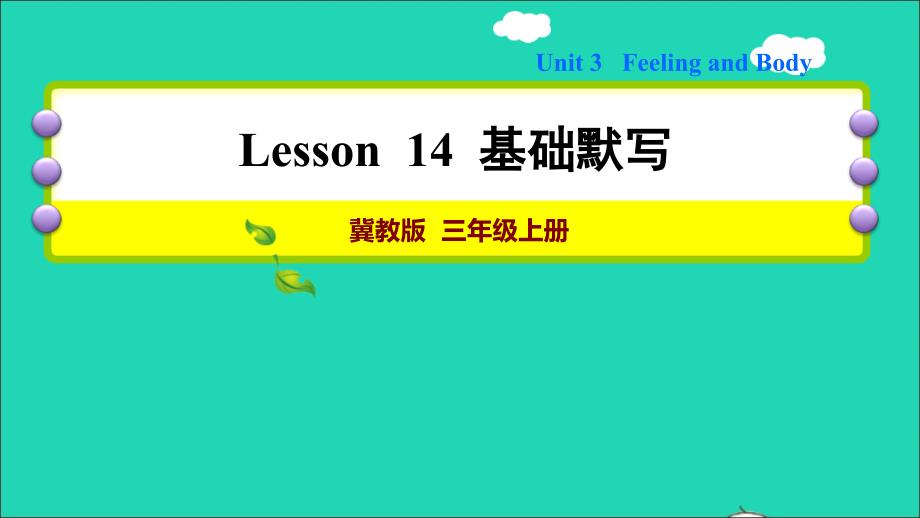 Unit 3 Feeling and Body

Lesson 14 基础默写

冀教版 三年级上册